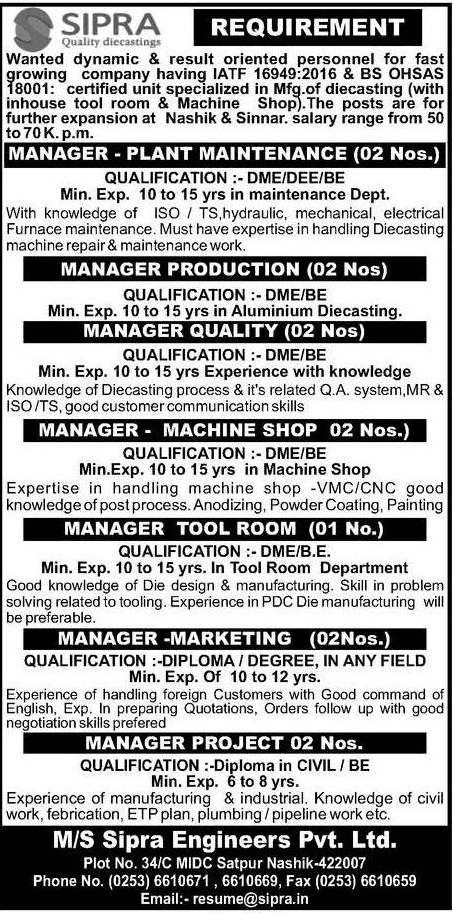 SIPRA
Quality diecastings

REQUIREMENT

Wanted dynamic & result oriented personnel for fast growing company having IATF 16949:2016 & BS OHSAS 18001: certified unit specialized in Mfg.of diecasting (with inhouse tool room & Machine Shop). The posts are for further expansion at Nashik & Sinnar. salary range from 50 to 70 K. p.m.

MANAGER - PLANT MAINTENANCE (02 Nos.)

QUALIFICATION :- DME/DEE/BE
Min. Exp. 10 to 15 yrs in maintenance Dept.
With knowledge of ISO / TS,hydraulic, mechanical, electrical Furnace maintenance. Must have expertise in handling Diecasting machine repair & maintenance work.

MANAGER PRODUCTION (02 Nos)

QUALIFICATION :- DME/BE
Min. Exp. 10 to 15 yrs in Aluminium Diecasting.

MANAGER QUALITY (02 Nos)

QUALIFICATION :- DME/BE
Min. Exp. 10 to 15 yrs Experience with knowledge
Knowledge of Diecasting process & it's related Q.A. system,MR & ISO /TS, good customer communication skills

MANAGER - MACHINE SHOP 02 Nos.)

QUALIFICATION :- DME/BE
Min.Exp. 10 to 15 yrs in Machine Shop
Expertise in handling machine shop -VMC/CNC good knowledge of post process. Anodizing, Powder Coating, Painting

MANAGER TOOL ROOM (01 No.)

QUALIFICATION :- DME/B.E.
Min. Exp. 10 to 15 yrs. In Tool Room Department
Good knowledge of Die design & manufacturing. Skill in problem solving related to tooling. Experience in PDC Die manufacturing will be preferable.

MANAGER -MARKETING (02Nos.)

QUALIFICATION :-DIPLOMA / DEGREE, IN ANY FIELD
Min. Exp. Of 10 to 12 yrs.
Experience of handling foreign Customers with Good command of English, Exp. In preparing Quotations, Orders follow up with good negotiation skills prefered

MANAGER PROJECT 02 Nos.

QUALIFICATION :-Diploma in CIVIL / BE
Min. Exp. 6 to 8 yrs.
Experience of manufacturing & industrial. Knowledge of civil work, febrication, ETP plan, plumbing / pipeline work etc.

M/S Sipra Engineers Pvt. Ltd.
Plot No. 34/C MIDC Satpur Nashik-422007
Phone No. (0253) 6610671 , 6610669, Fax (0253) 6610659
Email:- resume@sipra.in